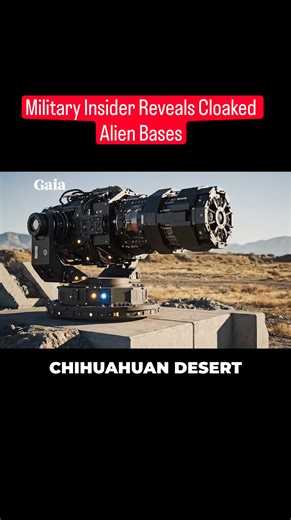 Military Insider Reveals Cloaked Alien Bases

Gaia

CHIHUAHUAN DESERT